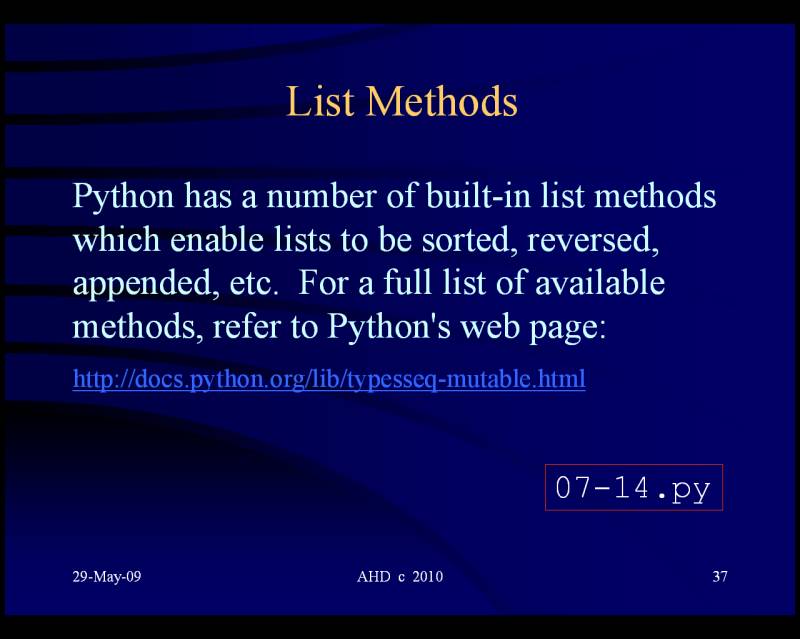 List Methods

Python has a number of built-in list methods which enable lists to be sorted, reversed, appended, etc. For a full list of available methods, refer to Python's web page:

http://docs.python.org/lib/typesseq-mutable.html

07-14.py

29-May-09

AHD c 2010

37